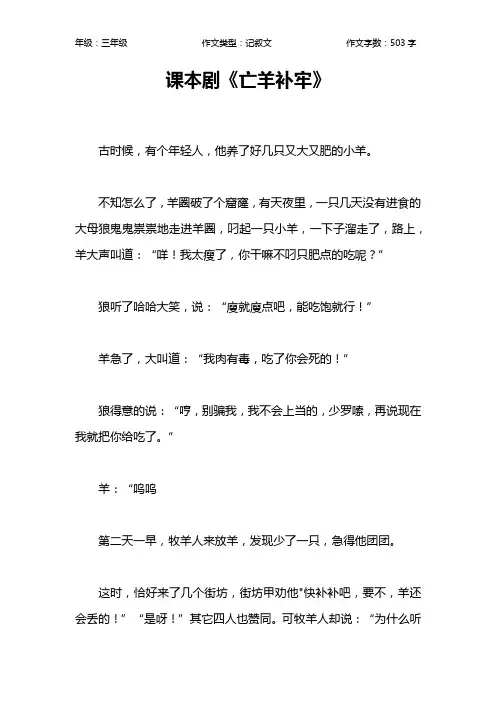 年级：三年级　　作文类型：记叙文　　作文字数：503 字

课本剧《亡羊补牢》

古时候，有个年轻人，他养了好几只又大又肥的小羊。

不知怎么了，羊圈破了个窟窿，有天夜里，一只几天没有进食的大母狼鬼鬼祟祟地走进羊圈，叼起一只小羊，一下子溜走了，路上，羊大声叫道：“咩！我太瘦了，你干嘛不叼只肥点的吃呢？”

狼听了哈哈大笑，说：“瘦就瘦点吧，能吃饱就行！”

羊急了，大叫道：“我肉有毒，吃了你会死的！”

狼得意的说：“哼，别骗我，我不会上当的，少罗嗦，再说现在我就把你给吃了。”

羊：“呜呜

第二天一早，牧羊人来放羊，发现少了一只，急得他团团。

这时，恰好来了几个街坊，街坊甲劝他"快补补吧，要不，羊还会丢的！” “是呀！”其它四人也赞同。可牧羊人却说：“为什么听